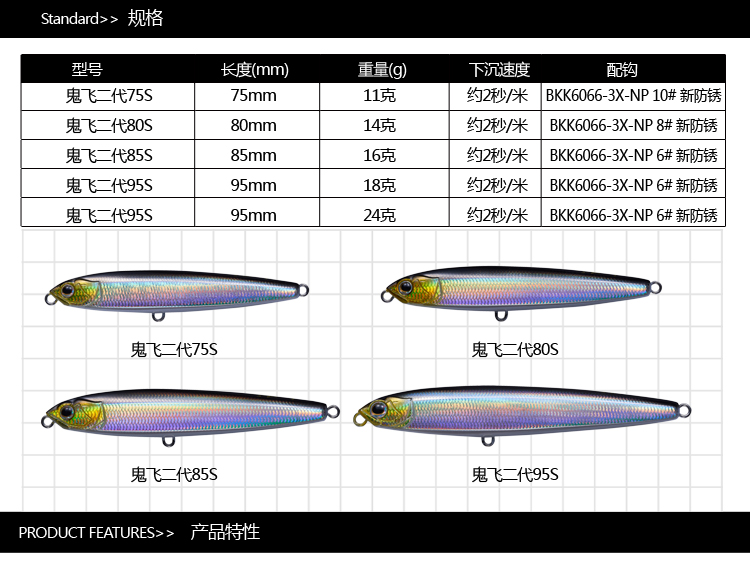 Standard>> 规格

| 型号 | 长度(mm) | 重量(g) | 下沉速度 | 配钩 |
|---|---|---|---|---|
| 鬼飞二代75S | 75mm | 11克 | 约2秒/米 | BKK6066-3X-NP 10# 新防锈 |
| 鬼飞二代80S | 80mm | 14克 | 约2秒/米 | BKK6066-3X-NP 8# 新防锈 |
| 鬼飞二代85S | 85mm | 16克 | 约2秒/米 | BKK6066-3X-NP 6# 新防锈 |
| 鬼飞二代95S | 95mm | 18克 | 约2秒/米 | BKK6066-3X-NP 6# 新防锈 |
| 鬼飞二代95S | 95mm | 24克 | 约2秒/米 | BKK6066-3X-NP 6# 新防锈 |

鬼飞二代75S

鬼飞二代80S

鬼飞二代85S

鬼飞二代95S

PRODUCT FEATURES>> 产品特性